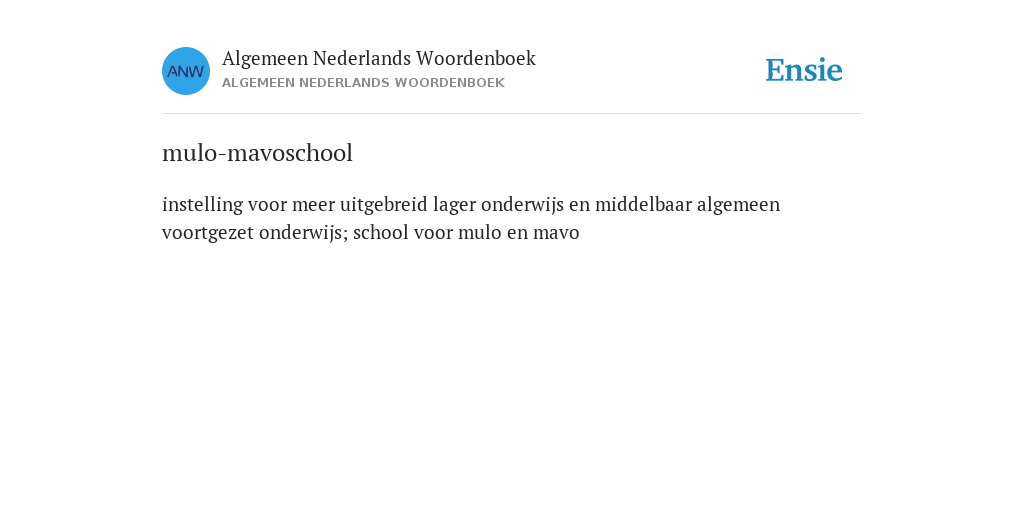 ANW

Algemeen Nederlands Woordenboek
ALGEMEEN NEDERLANDS WOORDENBOEK

Ensie

mulo-mavoschool

instelling voor meer uitgebreid lager onderwijs en middelbaar algemeen voortgezet onderwijs; school voor mulo en mavo